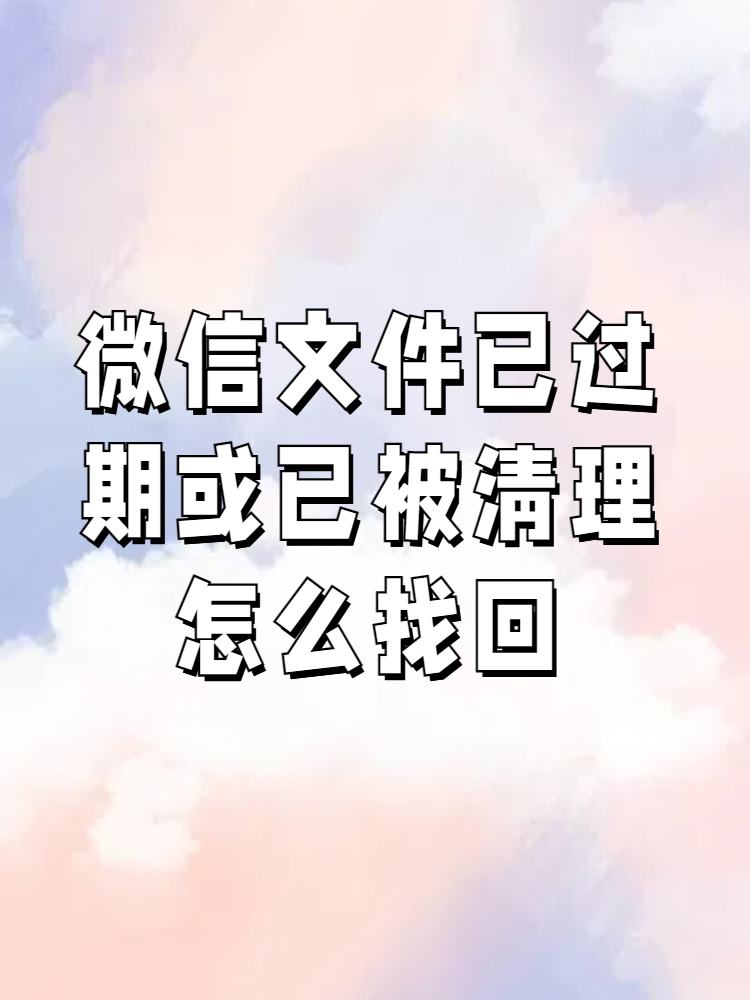 微信文件已过期或已被清理怎么找回